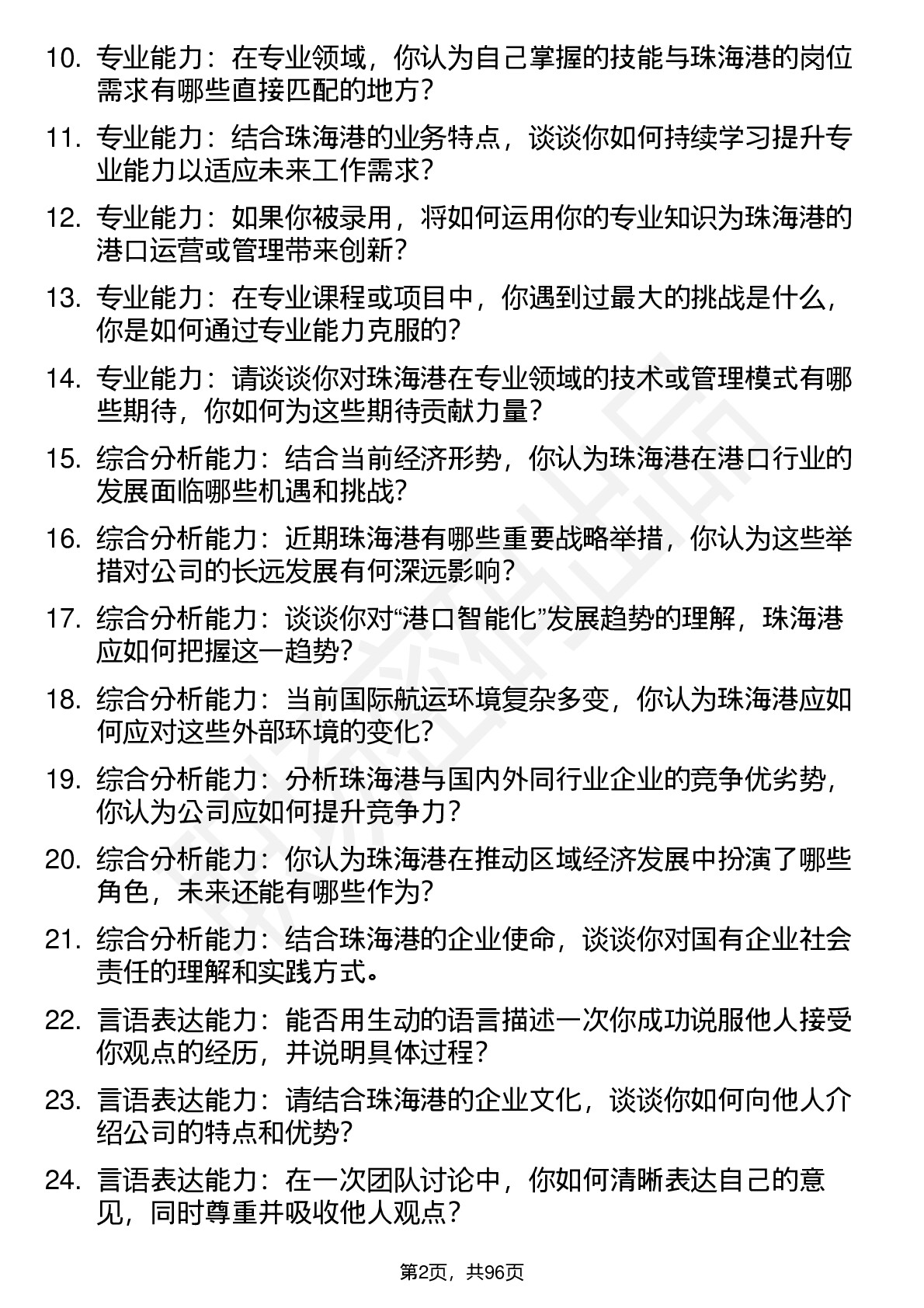 10. 专业能力：在专业领域，你认为自己掌握的技能与珠海港的岗位需求有哪些直接匹配的地方？

11. 专业能力：结合珠海港的业务特点，谈谈你如何持续学习提升专业能力以适应未来工作需求？

12. 专业能力：如果你被录用，将如何运用你的专业知识为珠海港的港口运营或管理带来创新？

13. 专业能力：在专业课程或项目中，你遇到过最大的挑战是什么，你是如何通过专业能力克服的？

14. 专业能力：请谈谈你对珠海港在专业领域的技术或管理模式有哪些期待，你如何为这些期待贡献力量？

15. 综合分析能力：结合当前经济形势，你认为珠海港在港口行业的发展面临哪些机遇和挑战？

16. 综合分析能力：近期珠海港有哪些重要战略举措，你认为这些举措对公司的长远发展有何深远影响？

17. 综合分析能力：谈谈你对“港口智能化”发展趋势的理解，珠海港应如何把握这一趋势？

18. 综合分析能力：当前国际航运环境复杂多变，你认为珠海港应如何应对这些外部环境的变化？

19. 综合分析能力：分析珠海港与国内外同行业企业的竞争优劣势，你认为公司应如何提升竞争力？

20. 综合分析能力：你认为珠海港在推动区域经济发展中扮演了哪些角色，未来还能有哪些作为？

21. 综合分析能力：结合珠海港的企业使命，谈谈你对国有企业社会责任的理解和实践方式。

22. 言语表达能力：能否用生动的语言描述一次你成功说服他人接受你观点的经历，并说明具体过程？

23. 言语表达能力：请结合珠海港的企业文化，谈谈你如何向他人介绍公司的特点和优势？

24. 言语表达能力：在一次团队讨论中，你如何清晰表达自己的意见，同时尊重并吸收他人观点？

第2页，共96页